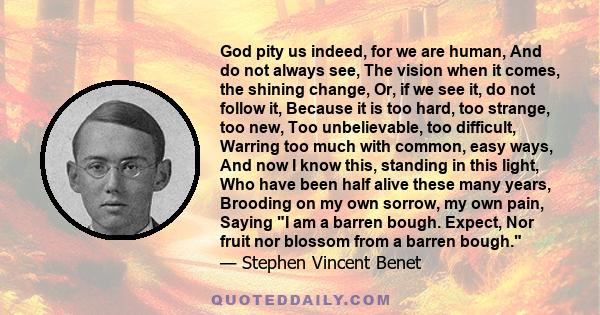 God pity us indeed, for we are human, And do not always see, The vision when it comes, the shining change, Or, if we see it, do not follow it, Because it is too hard, too strange, too new, Too unbelievable, too difficult, Warring too much with common, easy ways, And now I know this, standing in this light, Who have been half alive these many years, Brooding on my own sorrow, my own pain, Saying "I am a barren bough. Expect, Nor fruit nor blossom from a barren bough."
— Stephen Vincent Benet

QUOTEDDAILY.COM